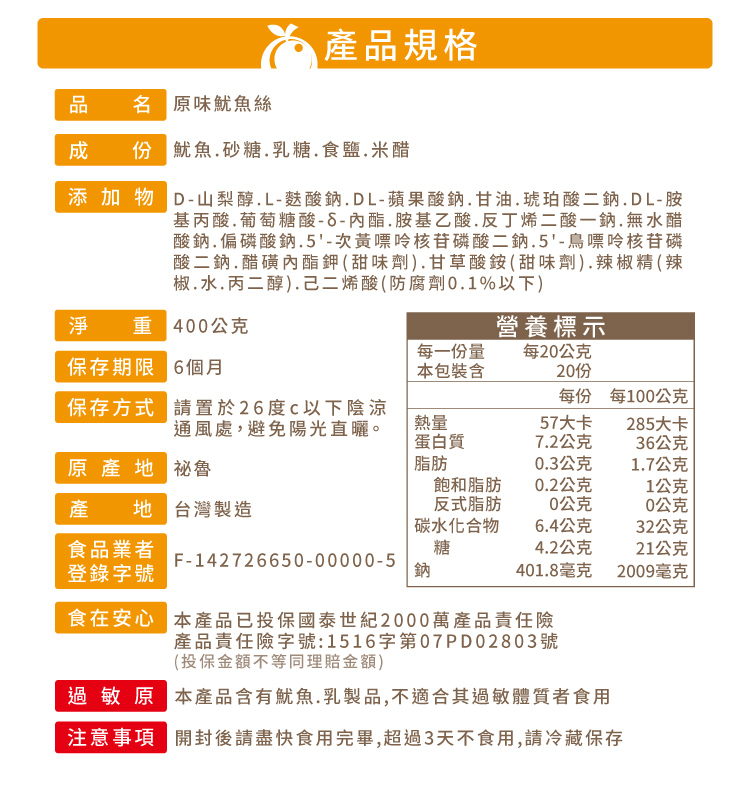 產品規格

品 名 原味魷魚絲

成 份 魷魚.砂糖.乳糖.食鹽.米醋

添加物 D-山梨醇.L-麩酸鈉.DL-蘋果酸鈉.甘油.琥珀酸二鈉.DL-胺基丙酸.葡萄糖酸-δ-內酯.胺基乙酸.反丁烯二酸一鈉.無水醋酸鈉.偏磷酸鈉.5'-次黃嘌呤核苷磷酸二鈉.5'-鳥嘌呤核苷磷酸二鈉.醋磺內酯鉀(甜味劑).甘草酸銨(甜味劑).辣椒精(辣椒.水.丙二醇).己二烯酸(防腐劑0.1%以下)

淨 重 400公克

保存期限 6個月

保存方式 請置於26度c以下陰涼通風處,避免陽光直曬。

原產地 祕魯

產 地 台灣製造

食品業者登錄字號 F-142726650-00000-5

營養標示

每一份量 每20公克
本包裝含 20份

| | 每份 | 每100公克 |
|---|---|---|
| 熱量 | 57大卡 | 285大卡 |
| 蛋白質 | 7.2公克 | 36公克 |
| 脂肪 | 0.3公克 | 1.7公克 |
| 飽和脂肪 | 0.2公克 | 1公克 |
| 反式脂肪 | 0公克 | 0公克 |
| 碳水化合物 | 6.4公克 | 32公克 |
| 糖 | 4.2公克 | 21公克 |
| 鈉 | 401.8毫克 | 2009毫克 |

食在安心 本產品已投保國泰世紀2000萬產品責任險
產品責任險字號:1516字第07PD02803號
(投保金額不等同理賠金額)

過敏原 本產品含有魷魚.乳製品,不適合其過敏體質者食用

注意事項 開封後請盡快食用完畢,超過3天不食用,請冷藏保存